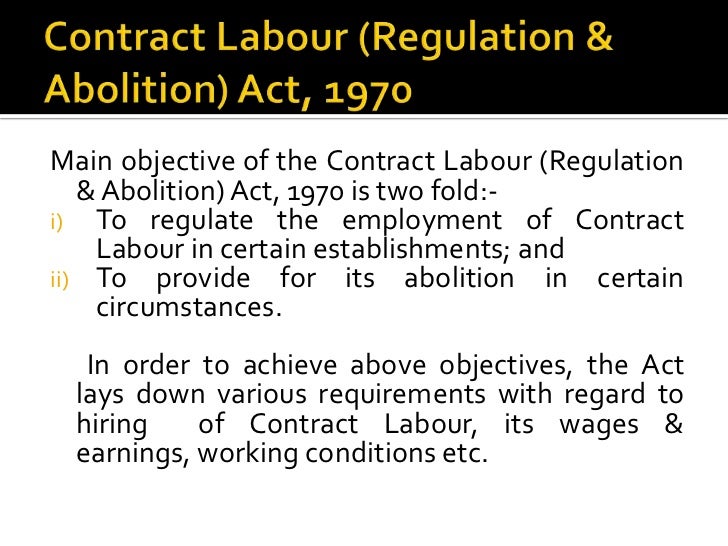 Contract Labour (Regulation & Abolition) Act, 1970

Main objective of the Contract Labour (Regulation & Abolition) Act, 1970 is two fold:-
i) To regulate the employment of Contract Labour in certain establishments; and
ii) To provide for its abolition in certain circumstances.

In order to achieve above objectives, the Act lays down various requirements with regard to hiring of Contract Labour, its wages & earnings, working conditions etc.